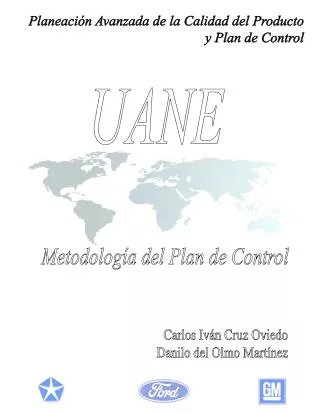 Planeación Avanzada de la Calidad del Producto
y Plan de Control

UANE

Metodología del Plan de Control

Carlos Iván Cruz Oviedo
Danilo del Olmo Martínez

Ford

GM